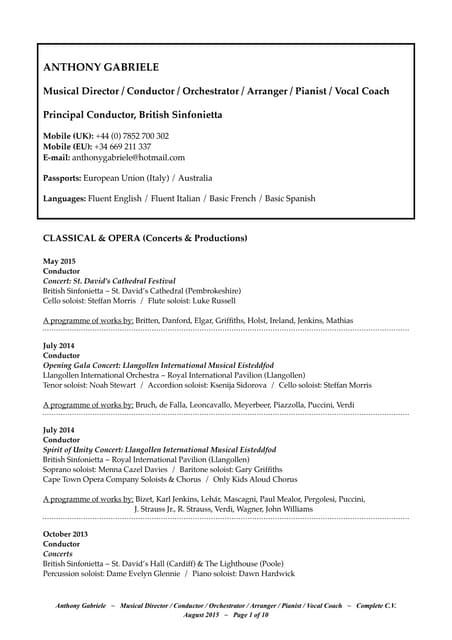 ANTHONY GABRIELE

Musical Director / Conductor / Orchestrator / Arranger / Pianist / Vocal Coach

Principal Conductor, British Sinfonietta

Mobile (UK): +44 (0) 7852 700 302
Mobile (EU): +34 669 211 337
E-mail: anthonygabriele@hotmail.com

Passports: European Union (Italy) / Australia

Languages: Fluent English / Fluent Italian / Basic French / Basic Spanish

CLASSICAL & OPERA (Concerts & Productions)

May 2015
Conductor
Concert: St. David's Cathedral Festival
British Sinfonietta – St. David's Cathedral (Pembrokeshire)
Cello soloist: Steffan Morris / Flute soloist: Luke Russell

A programme of works by: Britten, Danford, Elgar, Griffiths, Holst, Ireland, Jenkins, Mathias

July 2014
Conductor
Opening Gala Concert: Llangollen International Musical Eisteddfod
Llangollen International Orchestra – Royal International Pavilion (Llangollen)
Tenor soloist: Noah Stewart / Accordion soloist: Ksenija Sidorova / Cello soloist: Steffan Morris

A programme of works by: Bruch, de Falla, Leoncavallo, Meyerbeer, Piazzolla, Puccini, Verdi

July 2014
Conductor
Spirit of Unity Concert: Llangollen International Musical Eisteddfod
British Sinfonietta – Royal International Pavilion (Llangollen)
Soprano soloist: Menna Cazel Davies / Baritone soloist: Gary Griffiths
Cape Town Opera Company Soloists & Chorus / Only Kids Aloud Chorus

A programme of works by: Bizet, Karl Jenkins, Lehár, Mascagni, Paul Mealor, Pergolesi, Puccini, J. Strauss Jr., R. Strauss, Verdi, Wagner, John Williams

October 2013
Conductor
Concerts
British Sinfonietta – St. David's Hall (Cardiff) & The Lighthouse (Poole)
Percussion soloist: Dame Evelyn Glennie / Piano soloist: Dawn Hardwick

Anthony Gabriele – Musical Director / Conductor / Orchestrator / Arranger / Pianist / Vocal Coach – Complete C.V.
August 2015 – Page 1 of 10